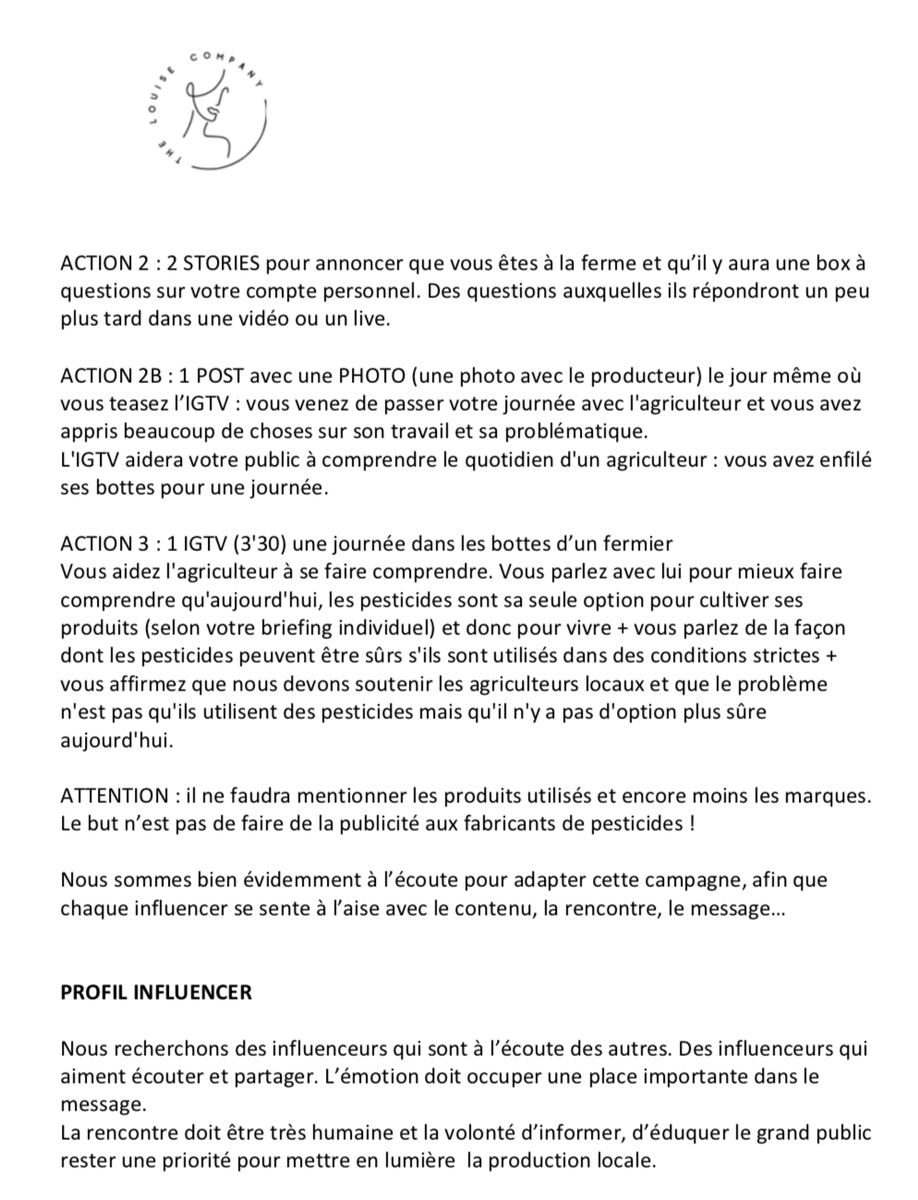 THE LOUISE COMPANY

ACTION 2 : 2 STORIES pour annoncer que vous êtes à la ferme et qu'il y aura une box à questions sur votre compte personnel. Des questions auxquelles ils répondront un peu plus tard dans une vidéo ou un live.

ACTION 2B : 1 POST avec une PHOTO (une photo avec le producteur) le jour même où vous teasez l'IGTV : vous venez de passer votre journée avec l'agriculteur et vous avez appris beaucoup de choses sur son travail et sa problématique.
L'IGTV aidera votre public à comprendre le quotidien d'un agriculteur : vous avez enfilé ses bottes pour une journée.

ACTION 3 : 1 IGTV (3'30) une journée dans les bottes d'un fermier
Vous aidez l'agriculteur à se faire comprendre. Vous parlez avec lui pour mieux faire comprendre qu'aujourd'hui, les pesticides sont sa seule option pour cultiver ses produits (selon votre briefing individuel) et donc pour vivre + vous parlez de la façon dont les pesticides peuvent être sûrs s'ils sont utilisés dans des conditions strictes + vous affirmez que nous devons soutenir les agriculteurs locaux et que le problème n'est pas qu'ils utilisent des pesticides mais qu'il n'y a pas d'option plus sûre aujourd'hui.

ATTENTION : il ne faudra mentionner les produits utilisés et encore moins les marques. Le but n'est pas de faire de la publicité aux fabricants de pesticides !

Nous sommes bien évidemment à l'écoute pour adapter cette campagne, afin que chaque influencer se sente à l'aise avec le contenu, la rencontre, le message…

PROFIL INFLUENCER

Nous recherchons des influenceurs qui sont à l'écoute des autres. Des influenceurs qui aiment écouter et partager. L'émotion doit occuper une place importante dans le message.
La rencontre doit être très humaine et la volonté d'informer, d'éduquer le grand public rester une priorité pour mettre en lumière la production locale.